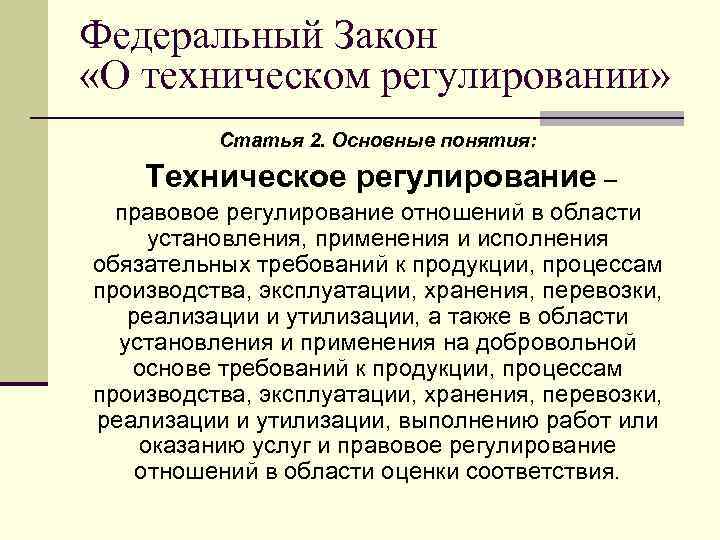 Федеральный Закон «О техническом регулировании»

Статья 2. Основные понятия:

Техническое регулирование – правовое регулирование отношений в области установления, применения и исполнения обязательных требований к продукции, процессам производства, эксплуатации, хранения, перевозки, реализации и утилизации, а также в области установления и применения на добровольной основе требований к продукции, процессам производства, эксплуатации, хранения, перевозки, реализации и утилизации, выполнению работ или оказанию услуг и правовое регулирование отношений в области оценки соответствия.